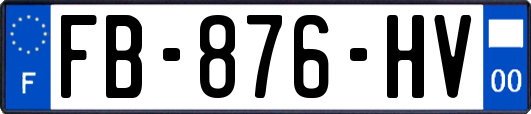 F
FB-876-HV
00